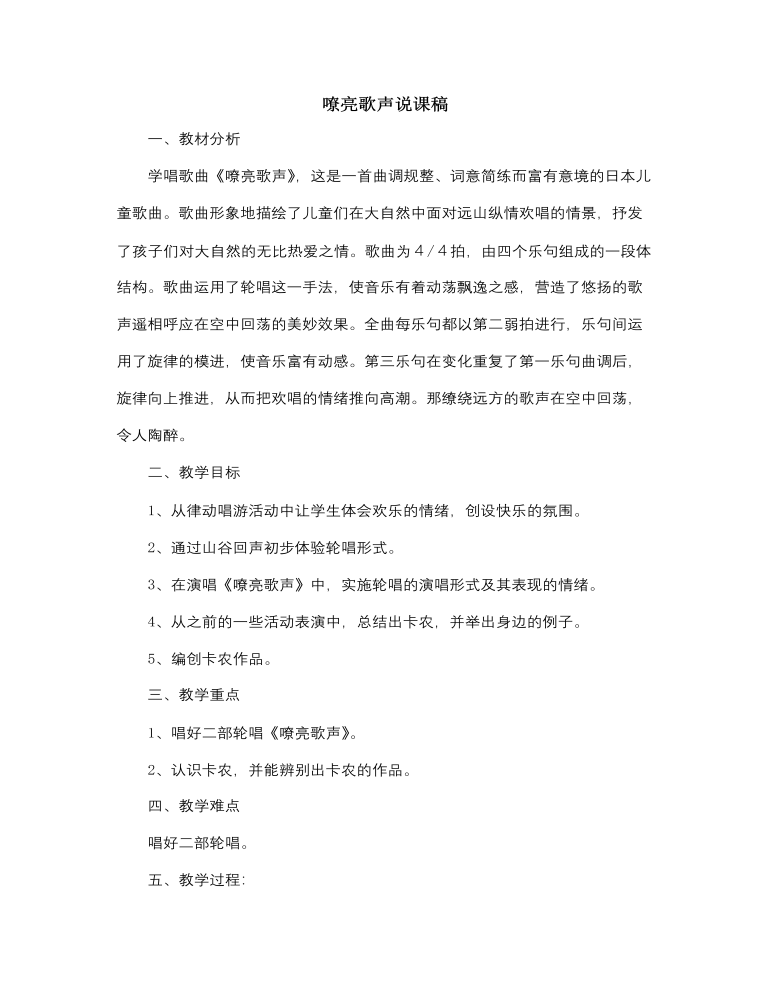 嘹亮歌声说课稿

一、教材分析

学唱歌曲《嘹亮歌声》，这是一首曲调规整、词意简练而富有意境的日本儿童歌曲。歌曲形象地描绘了儿童们在大自然中面对远山纵情欢唱的情景，抒发了孩子们对大自然的无比热爱之情。歌曲为4／4拍，由四个乐句组成的一段体结构。歌曲运用了轮唱这一手法，使音乐有着动荡飘逸之感，营造了悠扬的歌声遥相呼应在空中回荡的美妙效果。全曲每乐句都以第二弱拍进行，乐句间运用了旋律的模进，使音乐富有动感。第三乐句在变化重复了第一乐句曲调后，旋律向上推进，从而把欢唱的情绪推向高潮。那缭绕远方的歌声在空中回荡，令人陶醉。

二、教学目标

1、从律动唱游活动中让学生体会欢乐的情绪，创设快乐的氛围。

2、通过山谷回声初步体验轮唱形式。

3、在演唱《嘹亮歌声》中，实施轮唱的演唱形式及其表现的情绪。

4、从之前的一些活动表演中，总结出卡农，并举出身边的例子。

5、编创卡农作品。

三、教学重点

1、唱好二部轮唱《嘹亮歌声》。

2、认识卡农，并能辨别出卡农的作品。

四、教学难点

唱好二部轮唱。

五、教学过程: